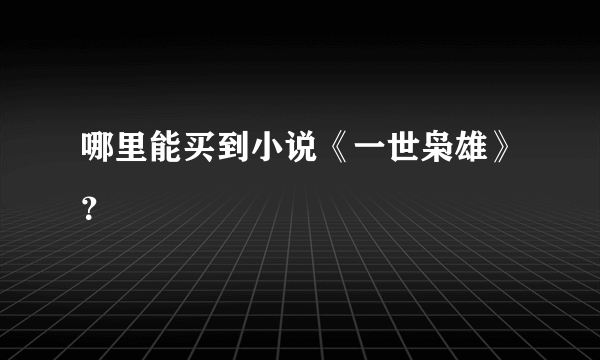 哪里能买到小说《一世枭雄》？